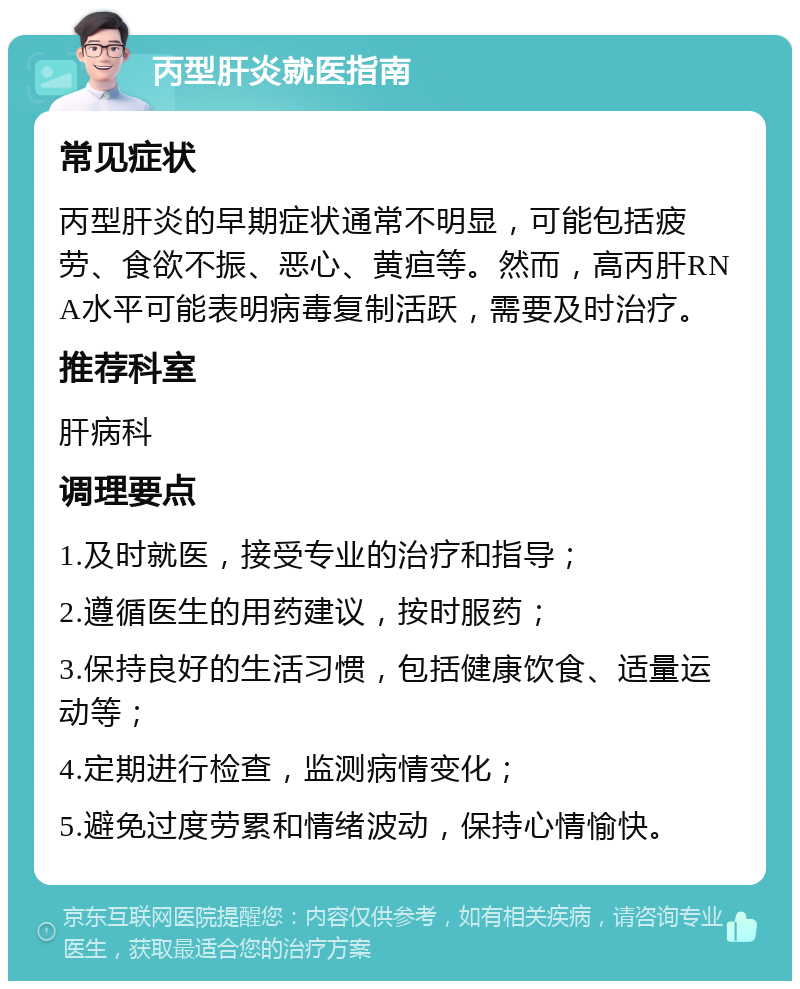 丙型肝炎就医指南

常见症状

丙型肝炎的早期症状通常不明显，可能包括疲劳、食欲不振、恶心、黄疸等。然而，高丙肝RNA水平可能表明病毒复制活跃，需要及时治疗。

推荐科室

肝病科

调理要点

1.及时就医，接受专业的治疗和指导；

2.遵循医生的用药建议，按时服药；

3.保持良好的生活习惯，包括健康饮食、适量运动等；

4.定期进行检查，监测病情变化；

5.避免过度劳累和情绪波动，保持心情愉快。

京东互联网医院提醒您：内容仅供参考，如有相关疾病，请咨询专业医生，获取最适合您的治疗方案